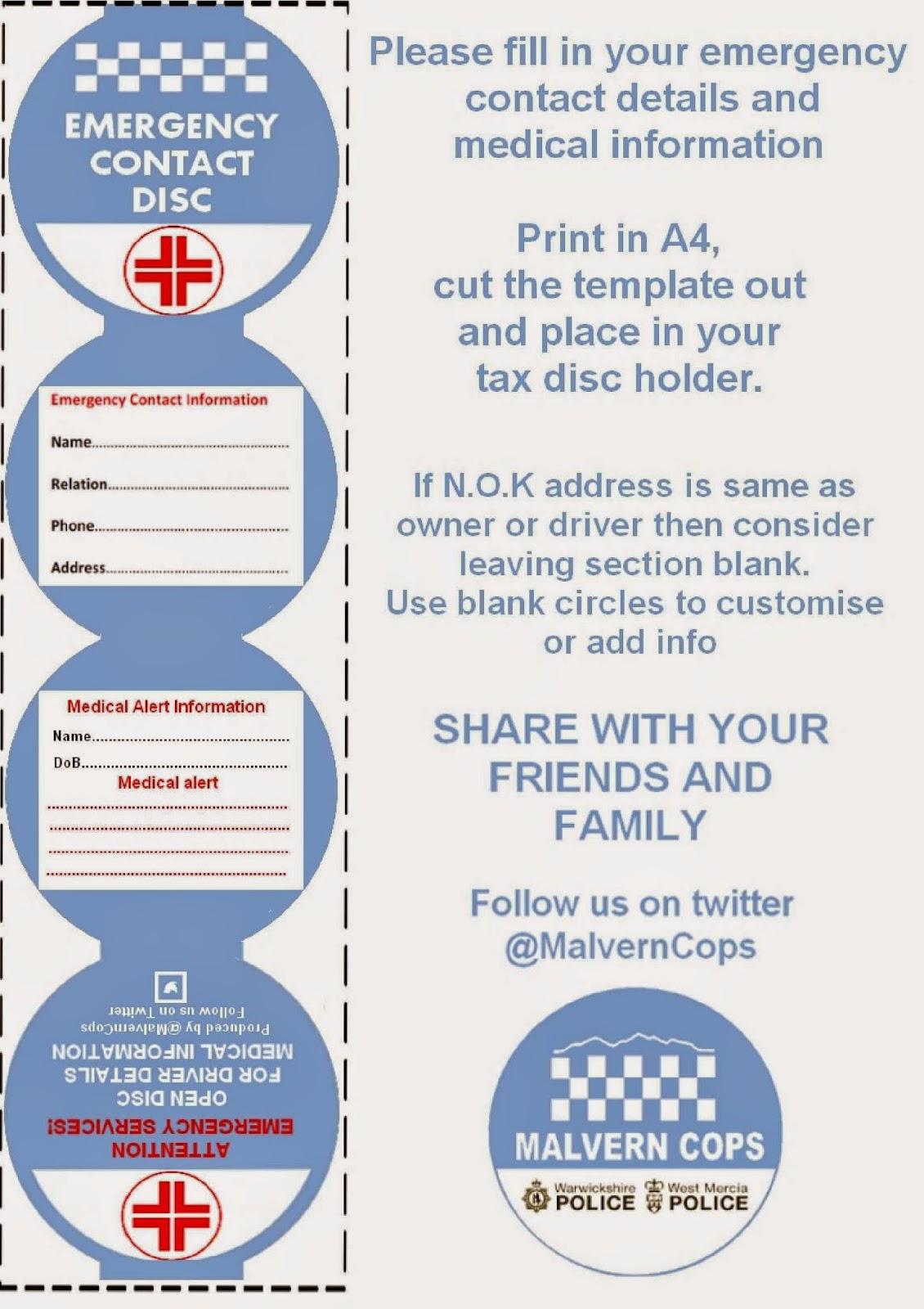 EMERGENCY CONTACT DISC

Emergency Contact Information

Name____

Relation____

Phone____

Address____

Medical Alert Information

Name____

DoB____

Medical alert

____

____

____

____

ATTENTION EMERGENCY SERVICES! OPEN DISC FOR DRIVER DETAILS MEDICAL INFORMATION

Produced by @MalvernCops
Follow us on Twitter

Please fill in your emergency contact details and medical information

Print in A4, cut the template out and place in your tax disc holder.

If N.O.K address is same as owner or driver then consider leaving section blank.
Use blank circles to customise or add info

SHARE WITH YOUR FRIENDS AND FAMILY

Follow us on twitter
@MalvernCops

MALVERN COPS

Warwickshire POLICE

West Mercia POLICE